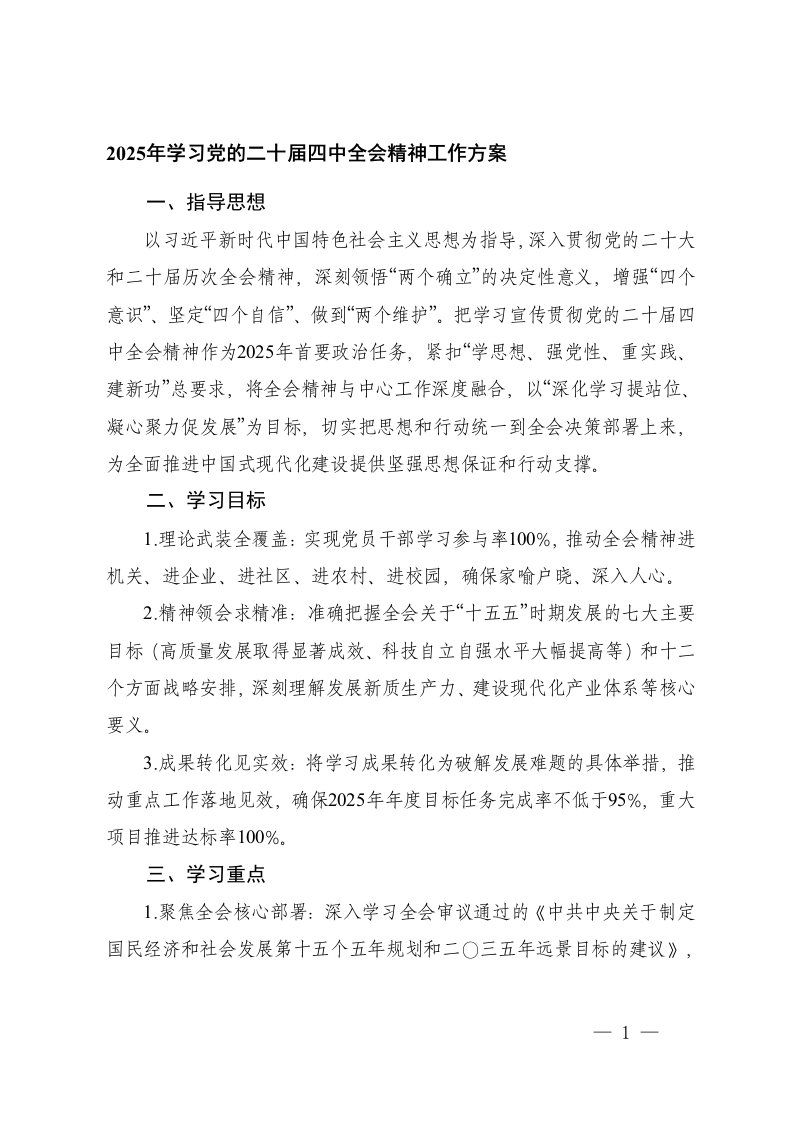 2025年学习党的二十届四中全会精神工作方案

一、指导思想

以习近平新时代中国特色社会主义思想为指导，深入贯彻党的二十大和二十届历次全会精神，深刻领悟“两个确立”的决定性意义，增强“四个意识”、坚定“四个自信”、做到“两个维护”。把学习宣传贯彻党的二十届四中全会精神作为2025年首要政治任务，紧扣“学思想、强党性、重实践、建新功”总要求，将全会精神与中心工作深度融合，以“深化学习提站位、凝心聚力促发展”为目标，切实把思想和行动统一到全会决策部署上来，为全面推进中国式现代化建设提供坚强思想保证和行动支撑。

二、学习目标

1.理论武装全覆盖：实现党员干部学习参与率100%，推动全会精神进机关、进企业、进社区、进农村、进校园，确保家喻户晓、深入人心。

2.精神领会求精准：准确把握全会关于“十五五”时期发展的七大主要目标（高质量发展取得显著成效、科技自立自强水平大幅提高等）和十二个方面战略安排，深刻理解发展新质生产力、建设现代化产业体系等核心要义。

3.成果转化见实效：将学习成果转化为破解发展难题的具体举措，推动重点工作落地见效，确保2025年年度目标任务完成率不低于95%，重大项目推进达标率100%。

三、学习重点

1.聚焦全会核心部署：深入学习全会审议通过的《中共中央关于制定国民经济和社会发展第十五个五年规划和二〇三五年远景目标的建议》，

— 1 —